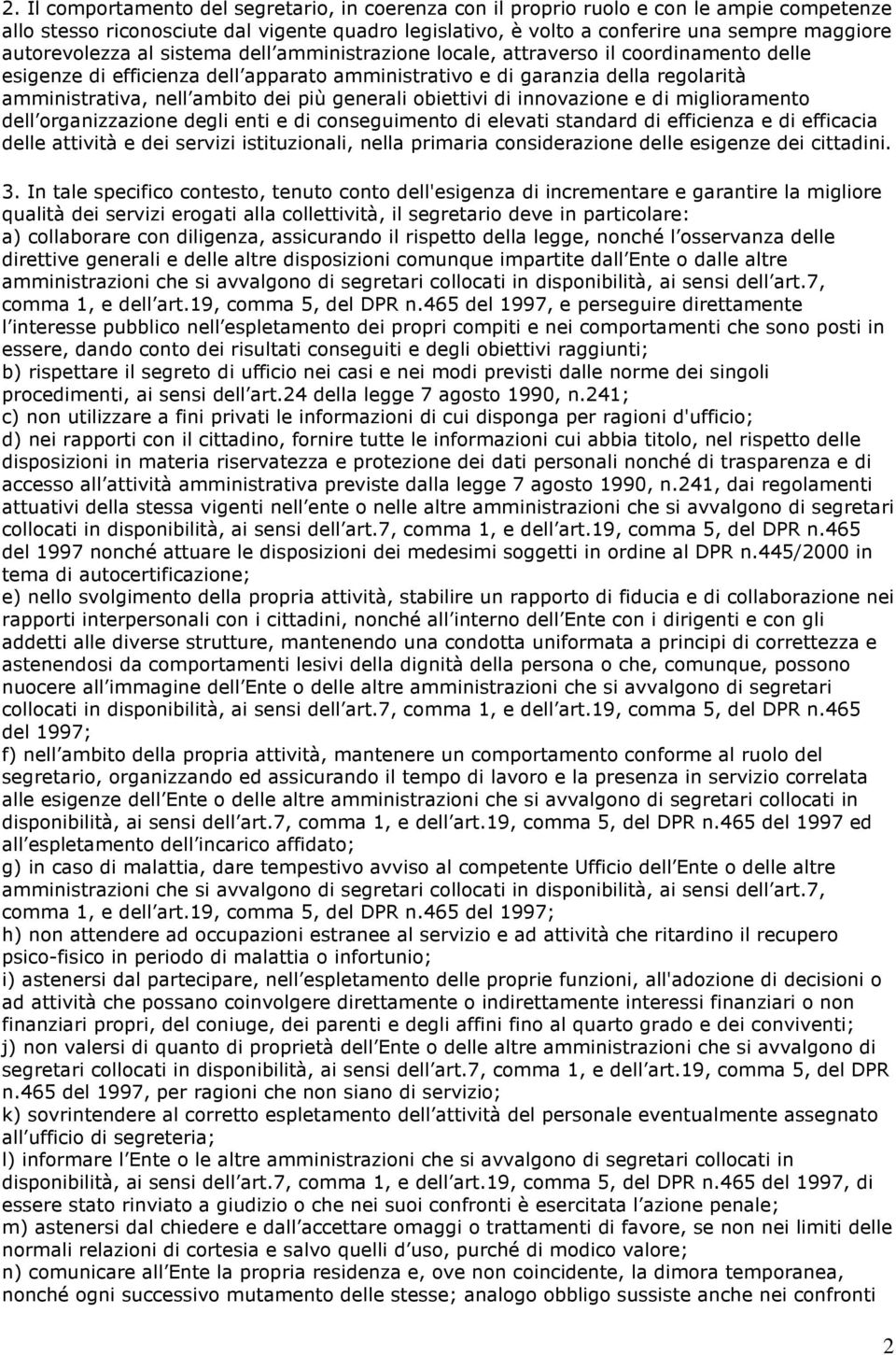 2. Il comportamento del segretario, in coerenza con il proprio ruolo e con le ampie competenze allo stesso riconosciute dal vigente quadro legislativo, è volto a conferire una sempre maggiore autorevolezza al sistema dell amministrazione locale, attraverso il coordinamento delle esigenze di efficienza dell apparato amministrativo e di garanzia della regolarità amministrativa, nell ambito dei più generali obiettivi di innovazione e di miglioramento dell organizzazione degli enti e di conseguimento di elevati standard di efficienza e di efficacia delle attività e dei servizi istituzionali, nella primaria considerazione delle esigenze dei cittadini.

3. In tale specifico contesto, tenuto conto dell'esigenza di incrementare e garantire la migliore qualità dei servizi erogati alla collettività, il segretario deve in particolare:
a) collaborare con diligenza, assicurando il rispetto della legge, nonché l osservanza delle direttive generali e delle altre disposizioni comunque impartite dall Ente o dalle altre amministrazioni che si avvalgono di segretari collocati in disponibilità, ai sensi dell art.7, comma 1, e dell art.19, comma 5, del DPR n.465 del 1997, e perseguire direttamente l interesse pubblico nell espletamento dei propri compiti e nei comportamenti che sono posti in essere, dando conto dei risultati conseguiti e degli obiettivi raggiunti;
b) rispettare il segreto di ufficio nei casi e nei modi previsti dalle norme dei singoli procedimenti, ai sensi dell art.24 della legge 7 agosto 1990, n.241;
c) non utilizzare a fini privati le informazioni di cui disponga per ragioni d'ufficio;
d) nei rapporti con il cittadino, fornire tutte le informazioni cui abbia titolo, nel rispetto delle disposizioni in materia riservatezza e protezione dei dati personali nonché di trasparenza e di accesso all attività amministrativa previste dalla legge 7 agosto 1990, n.241, dai regolamenti attuativi della stessa vigenti nell ente o nelle altre amministrazioni che si avvalgono di segretari collocati in disponibilità, ai sensi dell art.7, comma 1, e dell art.19, comma 5, del DPR n.465 del 1997 nonché attuare le disposizioni dei medesimi soggetti in ordine al DPR n.445/2000 in tema di autocertificazione;
e) nello svolgimento della propria attività, stabilire un rapporto di fiducia e di collaborazione nei rapporti interpersonali con i cittadini, nonché all interno dell Ente con i dirigenti e con gli addetti alle diverse strutture, mantenendo una condotta uniformata a principi di correttezza e astenendosi da comportamenti lesivi della dignità della persona o che, comunque, possono nuocere all immagine dell Ente o delle altre amministrazioni che si avvalgono di segretari collocati in disponibilità, ai sensi dell art.7, comma 1, e dell art.19, comma 5, del DPR n.465 del 1997;
f) nell ambito della propria attività, mantenere un comportamento conforme al ruolo del segretario, organizzando ed assicurando il tempo di lavoro e la presenza in servizio correlata alle esigenze dell Ente o delle altre amministrazioni che si avvalgono di segretari collocati in disponibilità, ai sensi dell art.7, comma 1, e dell art.19, comma 5, del DPR n.465 del 1997 ed all espletamento dell incarico affidato;
g) in caso di malattia, dare tempestivo avviso al competente Ufficio dell Ente o delle altre amministrazioni che si avvalgono di segretari collocati in disponibilità, ai sensi dell art.7, comma 1, e dell art.19, comma 5, del DPR n.465 del 1997;
h) non attendere ad occupazioni estranee al servizio e ad attività che ritardino il recupero psico-fisico in periodo di malattia o infortunio;
i) astenersi dal partecipare, nell espletamento delle proprie funzioni, all'adozione di decisioni o ad attività che possano coinvolgere direttamente o indirettamente interessi finanziari o non finanziari propri, del coniuge, dei parenti e degli affini fino al quarto grado e dei conviventi;
j) non valersi di quanto di proprietà dell Ente o delle altre amministrazioni che si avvalgono di segretari collocati in disponibilità, ai sensi dell art.7, comma 1, e dell art.19, comma 5, del DPR n.465 del 1997, per ragioni che non siano di servizio;
k) sovrintendere al corretto espletamento dell attività del personale eventualmente assegnato all ufficio di segreteria;
l) informare l Ente o le altre amministrazioni che si avvalgono di segretari collocati in disponibilità, ai sensi dell art.7, comma 1, e dell art.19, comma 5, del DPR n.465 del 1997, di essere stato rinviato a giudizio o che nei suoi confronti è esercitata l azione penale;
m) astenersi dal chiedere e dall accettare omaggi o trattamenti di favore, se non nei limiti delle normali relazioni di cortesia e salvo quelli d uso, purché di modico valore;
n) comunicare all Ente la propria residenza e, ove non coincidente, la dimora temporanea, nonché ogni successivo mutamento delle stesse; analogo obbligo sussiste anche nei confronti

2